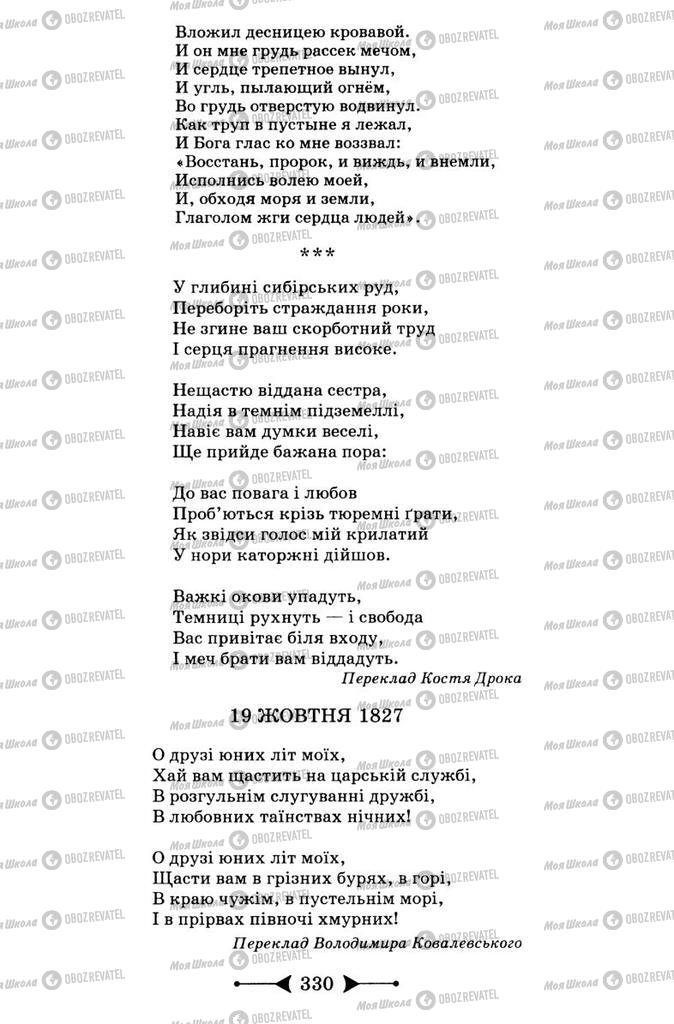 Вложил десницею кровавой.
И он мне грудь рассек мечом,
И сердце трепетное вынул,
И угль, пылающий огнём,
Во грудь отверстую водвинул.
Как труп в пустыне я лежал,
И Бога глас ко мне воззвал:
«Восстань, пророк, и виждь, и внемли,
Исполнись волею моей,
И, обходя моря и земли,
Глаголом жги сердца людей».

***

У глибині сибірських руд,
Переборіть страждання роки,
Не згине ваш скорботний труд
І серця прагнення високе.

Нещастю віддана сестра,
Надія в темнім підземеллі,
Навіє вам думки веселі,
Ще прийде бажана пора:

До вас повага і любов
Проб'ються крізь тюремні ґрати,
Як звідси голос мій крилатий
У нори каторжні дійшов.

Важкі окови упадуть,
Темниці рухнуть — і свобода
Вас привітає біля входу,
І меч брати вам віддадуть.

Переклад Костя Дрока

19 ЖОВТНЯ 1827

О друзі юних літ моїх,
Хай вам щастить на царській службі,
В розгульнім слугуванні дружбі,
В любовних таїнствах нічних!

О друзі юних літ моїх,
Щасти вам в грізних бурях, в горі,
В краю чужім, в пустельнім морі,
І в прірвах півночі хмурних!

Переклад Володимира Ковалевського

330

Моя Школа OBOZREVATEL